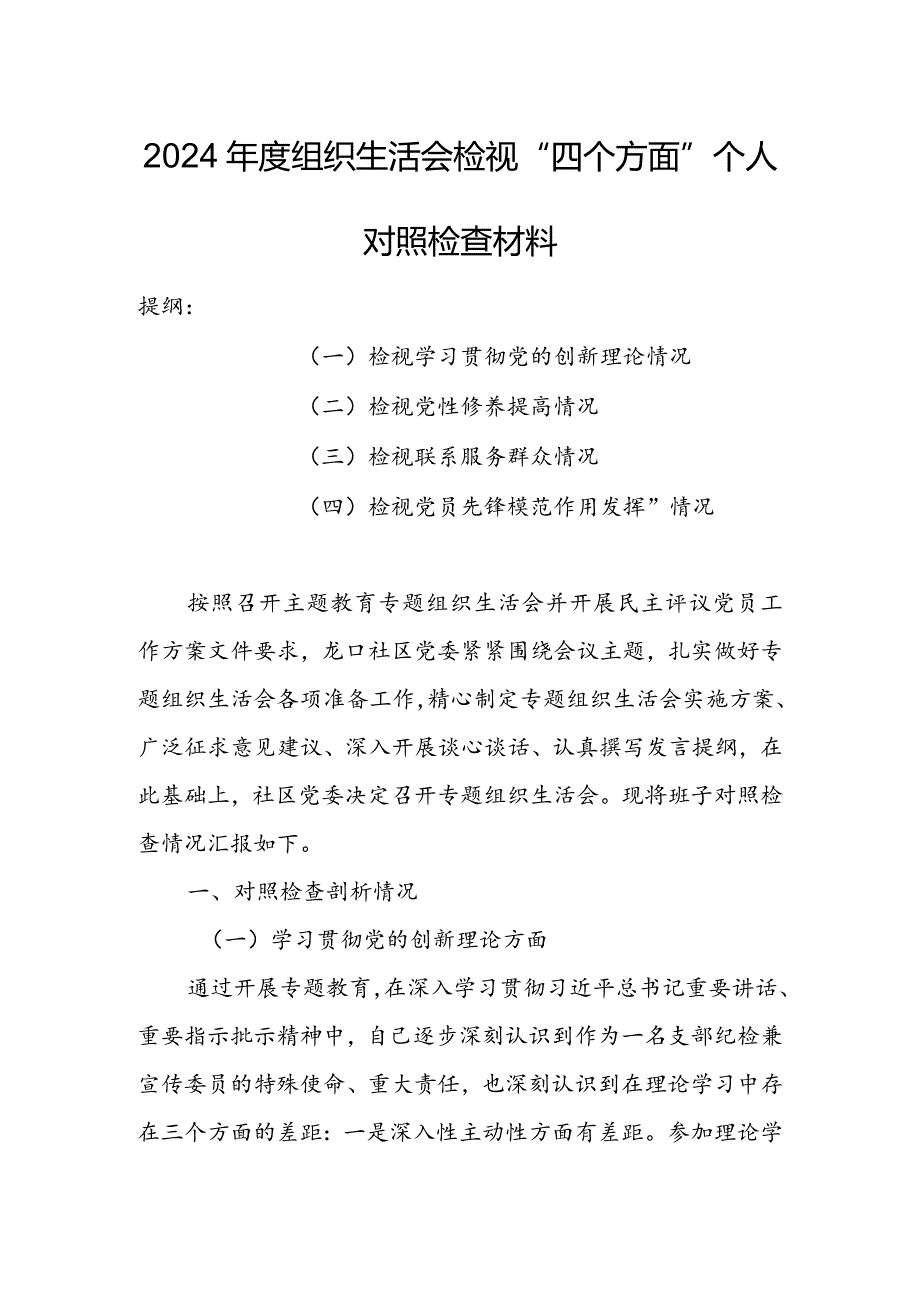 2024年度组织生活会检视“四个方面”个人对照检查材料

提纲：

（一）检视学习贯彻党的创新理论情况

（二）检视党性修养提高情况

（三）检视联系服务群众情况

（四）检视党员先锋模范作用发挥”情况

按照召开主题教育专题组织生活会并开展民主评议党员工作方案文件要求，龙口社区党委紧紧围绕会议主题，扎实做好专题组织生活会各项准备工作，精心制定专题组织生活会实施方案、广泛征求意见建议、深入开展谈心谈话、认真撰写发言提纲，在此基础上，社区党委决定召开专题组织生活会。现将班子对照检查情况汇报如下。

一、对照检查剖析情况

（一）学习贯彻党的创新理论方面

通过开展专题教育，在深入学习贯彻习近平总书记重要讲话、重要指示批示精神中，自己逐步深刻认识到作为一名支部纪检兼宣传委员的特殊使命、重大责任，也深刻认识到在理论学习中存在三个方面的差距：一是深入性主动性方面有差距。参加理论学